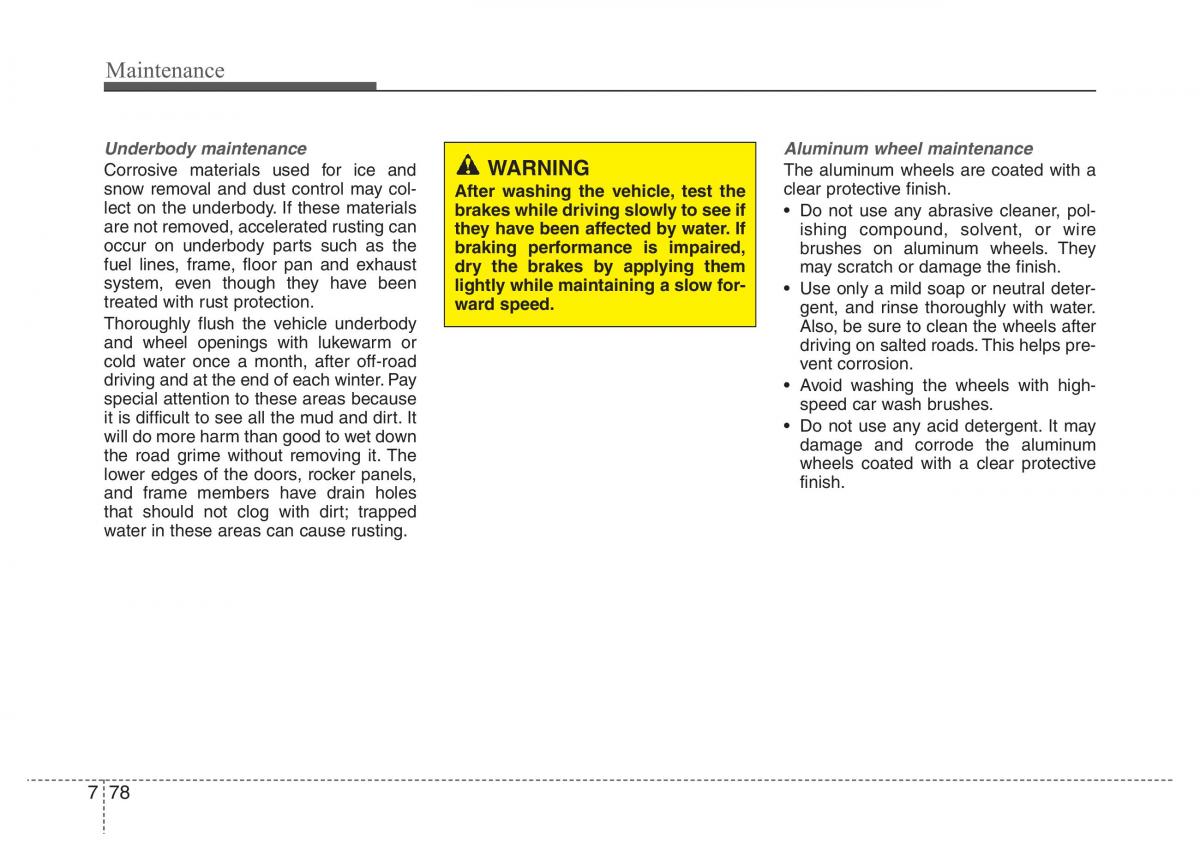 Maintenance

Underbody maintenance

Corrosive materials used for ice and snow removal and dust control may collect on the underbody. If these materials are not removed, accelerated rusting can occur on underbody parts such as the fuel lines, frame, floor pan and exhaust system, even though they have been treated with rust protection.

Thoroughly flush the vehicle underbody and wheel openings with lukewarm or cold water once a month, after off-road driving and at the end of each winter. Pay special attention to these areas because it is difficult to see all the mud and dirt. It will do more harm than good to wet down the road grime without removing it. The lower edges of the doors, rocker panels, and frame members have drain holes that should not clog with dirt; trapped water in these areas can cause rusting.

WARNING

After washing the vehicle, test the brakes while driving slowly to see if they have been affected by water. If braking performance is impaired, dry the brakes by applying them lightly while maintaining a slow forward speed.

Aluminum wheel maintenance

The aluminum wheels are coated with a clear protective finish.

• Do not use any abrasive cleaner, polishing compound, solvent, or wire brushes on aluminum wheels. They may scratch or damage the finish.
• Use only a mild soap or neutral detergent, and rinse thoroughly with water. Also, be sure to clean the wheels after driving on salted roads. This helps prevent corrosion.
• Avoid washing the wheels with high-speed car wash brushes.
• Do not use any acid detergent. It may damage and corrode the aluminum wheels coated with a clear protective finish.

7 78